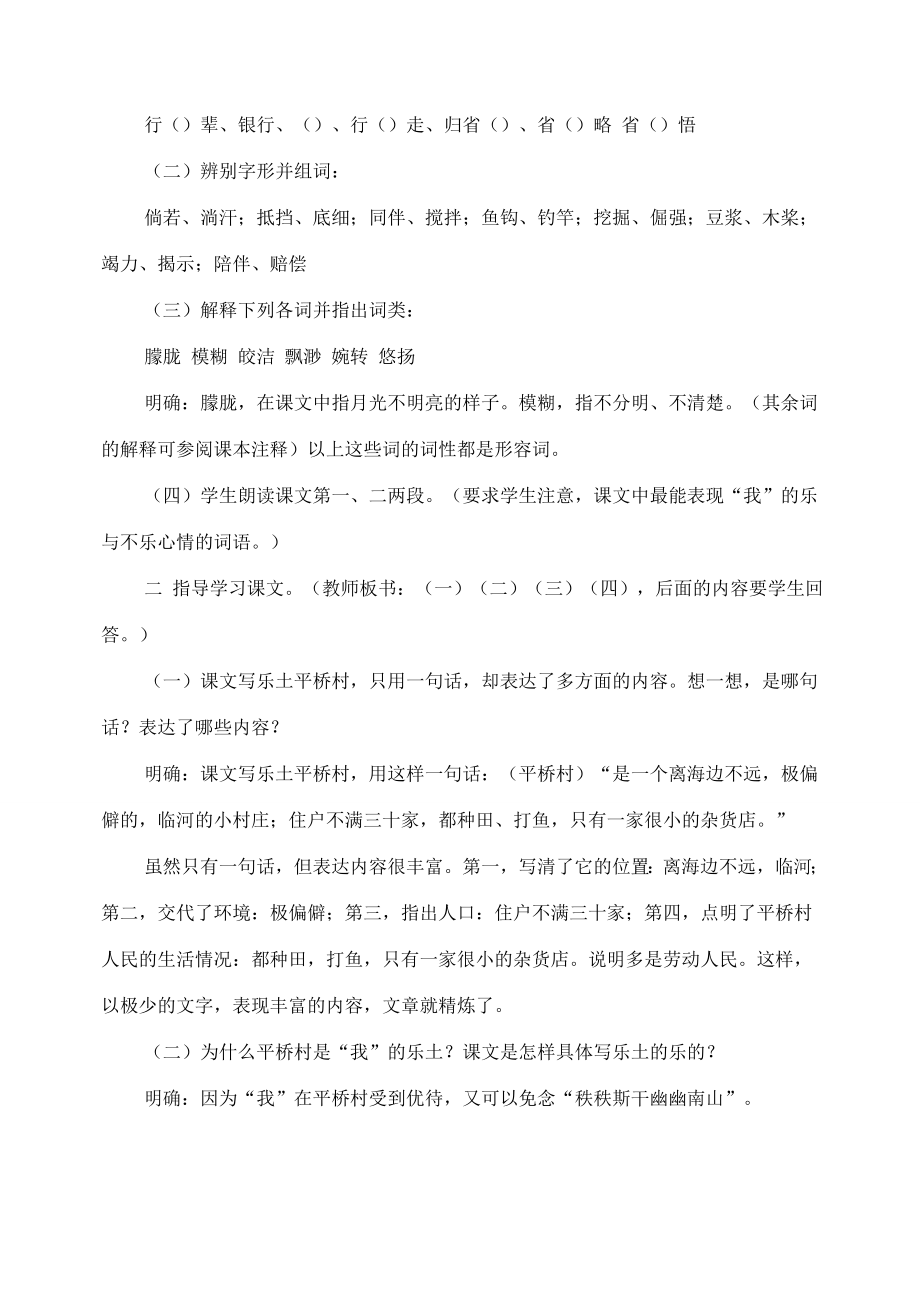 行（）辈、银行、（）、行（）走、归省（）、省（）略 省（）悟

（二）辨别字形并组词：

倘若、淌汗；抵挡、底细；同伴、搅拌；鱼钩、钓竿；挖掘、倔强；豆浆、木桨；竭力、揭示；陪伴、赔偿

（三）解释下列各词并指出词类：

朦胧 模糊 皎洁 飘渺 婉转 悠扬

明确：朦胧，在课文中指月光不明亮的样子。模糊，指不分明、不清楚。（其余词的解释可参阅课本注释）以上这些词的词性都是形容词。

（四）学生朗读课文第一、二两段。（要求学生注意，课文中最能表现“我”的乐与不乐心情的词语。）

二 指导学习课文。（教师板书：（一）（二）（三）（四），后面的内容要学生回答。）

（一）课文写乐土平桥村，只用一句话，却表达了多方面的内容。想一想，是哪句话？表达了哪些内容？

明确：课文写乐土平桥村，用这样一句话：（平桥村）“是一个离海边不远，极偏僻的，临河的小村庄；住户不满三十家，都种田、打鱼，只有一家很小的杂货店。”

虽然只有一句话，但表达内容很丰富。第一，写清了它的位置：离海边不远，临河；第二，交代了环境：极偏僻；第三，指出人口：住户不满三十家；第四，点明了平桥村人民的生活情况：都种田，打鱼，只有一家很小的杂货店。说明多是劳动人民。这样，以极少的文字，表现丰富的内容，文章就精炼了。

（二）为什么平桥村是“我”的乐土？课文是怎样具体写乐土的乐的？

明确：因为“我”在平桥村受到优待，又可以免念“秩秩斯干幽幽南山”。